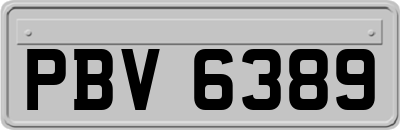 PBV 6389